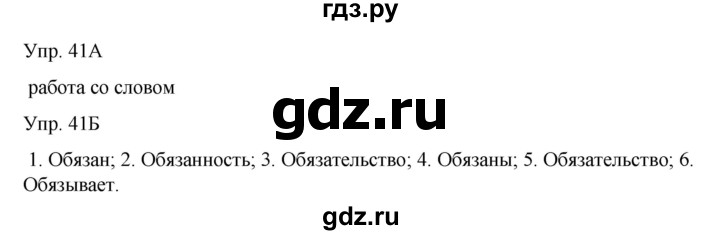 гдз.ру

Упр. 41А

работа со словом

gdz.ru

Упр. 41Б

1. Обязан; 2. Обязанность; 3. Обязательство; 4. Обязаны; 5. Обязательство; 6. Обязывает.

gdz.ru